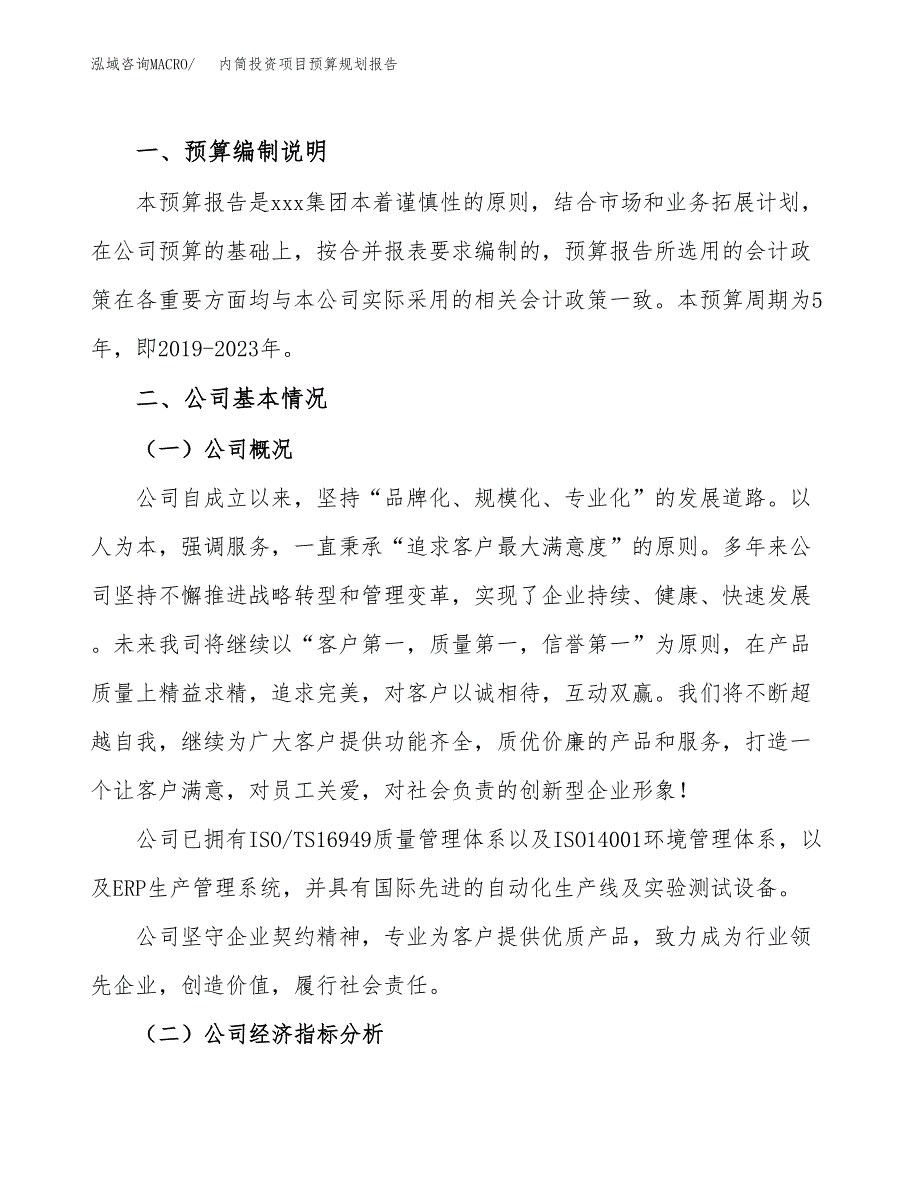 泓域咨询MACRO/　内筒投资项目预算规划报告

一、预算编制说明

本预算报告是xxx集团本着谨慎性的原则，结合市场和业务拓展计划，在公司预算的基础上，按合并报表要求编制的，预算报告所选用的会计政策在各重要方面均与本公司实际采用的相关会计政策一致。本预算周期为5年，即2019-2023年。

二、公司基本情况

（一）公司概况

公司自成立以来，坚持“品牌化、规模化、专业化”的发展道路。以人为本，强调服务，一直秉承“追求客户最大满意度”的原则。多年来公司坚持不懈推进战略转型和管理变革，实现了企业持续、健康、快速发展。未来我司将继续以“客户第一，质量第一，信誉第一”为原则，在产品质量上精益求精，追求完美，对客户以诚相待，互动双赢。我们将不断超越自我，继续为广大客户提供功能齐全，质优价廉的产品和服务，打造一个让客户满意，对员工关爱，对社会负责的创新型企业形象！

公司已拥有ISO/TS16949质量管理体系以及ISO14001环境管理体系，以及ERP生产管理系统，并具有国际先进的自动化生产线及实验测试设备。

公司坚守企业契约精神，专业为客户提供优质产品，致力成为行业领先企业，创造价值，履行社会责任。

（二）公司经济指标分析